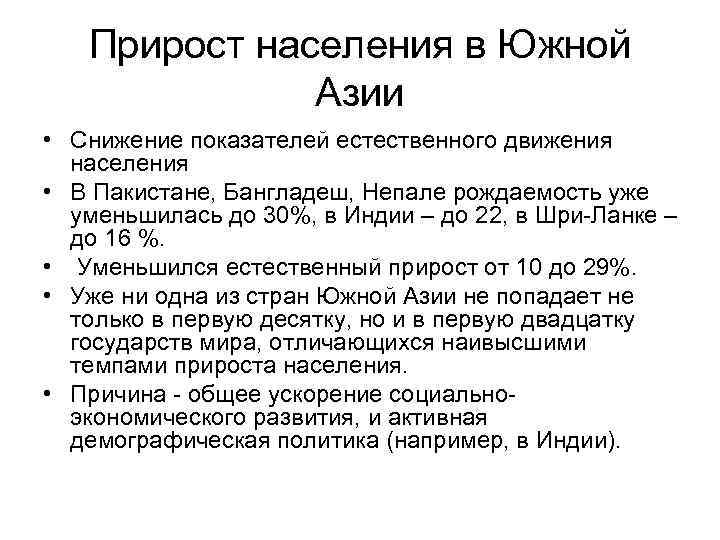 Прирост населения в Южной Азии

• Снижение показателей естественного движения населения

• В Пакистане, Бангладеш, Непале рождаемость уже уменьшилась до 30%, в Индии – до 22, в Шри-Ланке – до 16 %.

• Уменьшился естественный прирост от 10 до 29%.

• Уже ни одна из стран Южной Азии не попадает не только в первую десятку, но и в первую двадцатку государств мира, отличающихся наивысшими темпами прироста населения.

• Причина - общее ускорение социально-экономического развития, и активная демографическая политика (например, в Индии).